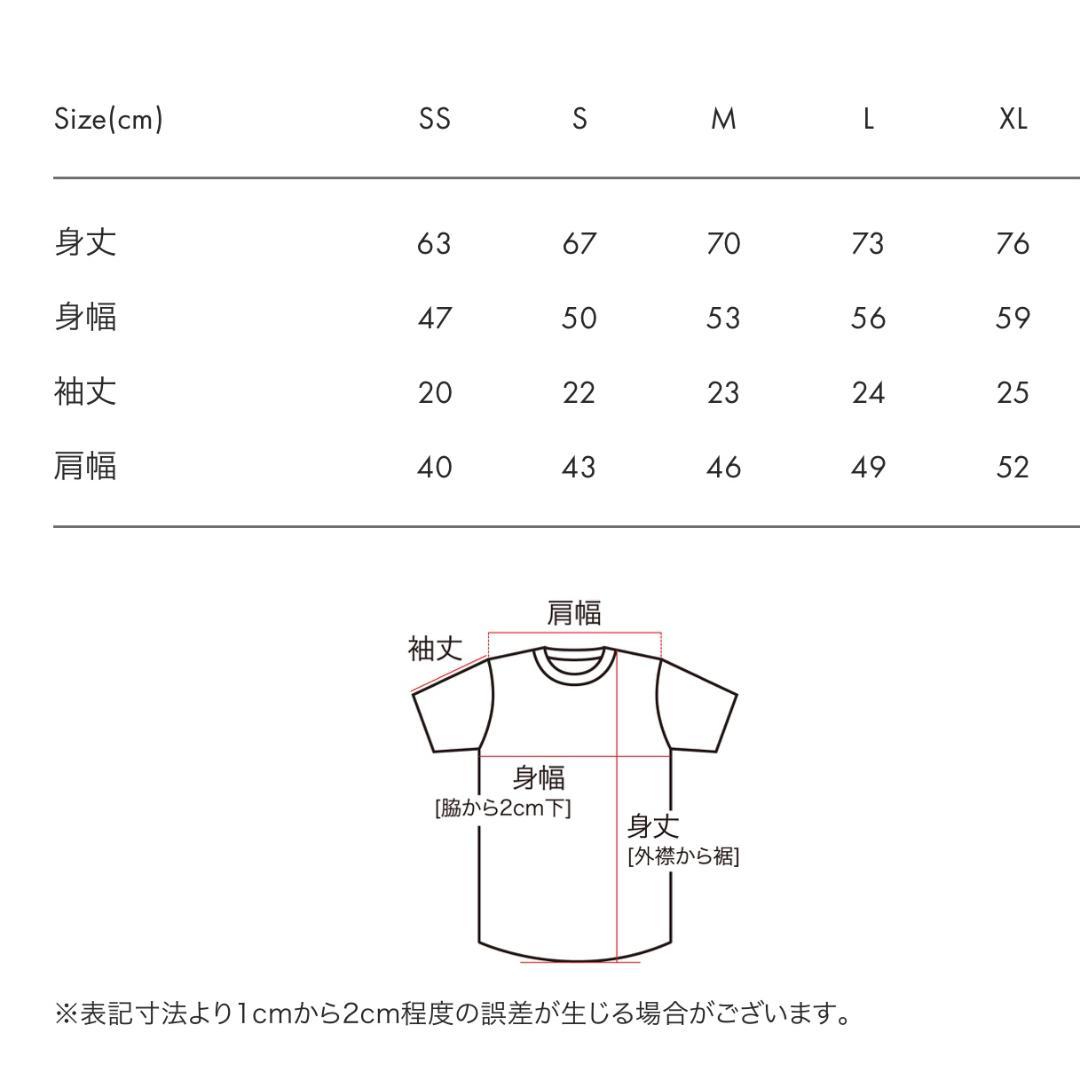 | Size(cm) | SS | S | M | L | XL |
|---|---|---|---|---|---|
| 身丈 | 63 | 67 | 70 | 73 | 76 |
| 身幅 | 47 | 50 | 53 | 56 | 59 |
| 袖丈 | 20 | 22 | 23 | 24 | 25 |
| 肩幅 | 40 | 43 | 46 | 49 | 52 |

肩幅
袖丈
身幅
[脇から2cm下]
身丈
[外襟から裾]

※表記寸法より1cmから2cm程度の誤差が生じる場合がございます。